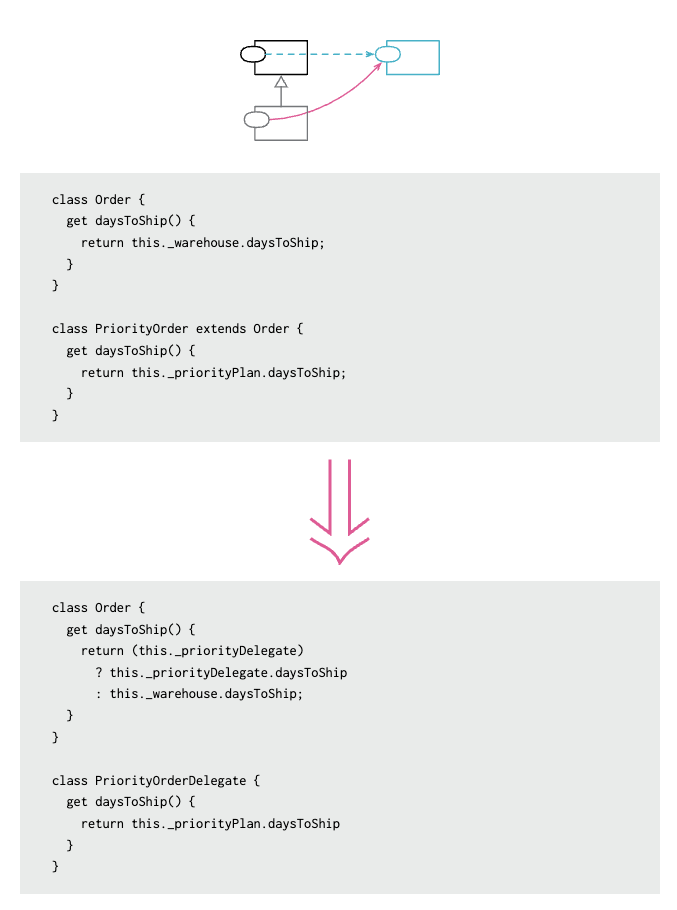 class Order {
  get daysToShip() {
    return this._warehouse.daysToShip;
  }
}

class PriorityOrder extends Order {
  get daysToShip() {
    return this._priorityPlan.daysToShip;
  }
}

class Order {
  get daysToShip() {
    return (this._priorityDelegate)
      ? this._priorityDelegate.daysToShip
      : this._warehouse.daysToShip;
  }
}

class PriorityOrderDelegate {
  get daysToShip() {
    return this._priorityPlan.daysToShip
  }
}